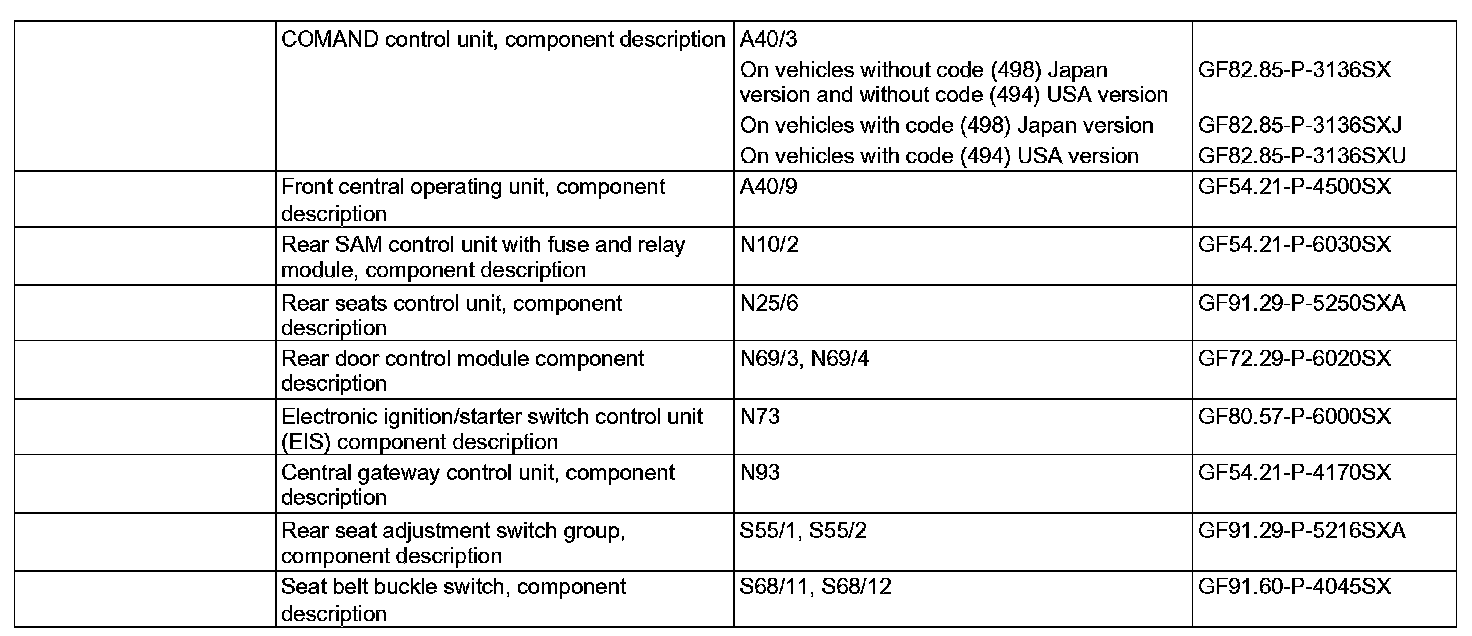 | | | | |
|---|---|---|---|
| | COMAND control unit, component description | A40/3 | |
| | | On vehicles without code (498) Japan version and without code (494) USA version | GF82.85-P-3136SX |
| | | On vehicles with code (498) Japan version | GF82.85-P-3136SXJ |
| | | On vehicles with code (494) USA version | GF82.85-P-3136SXU |
| | Front central operating unit, component description | A40/9 | GF54.21-P-4500SX |
| | Rear SAM control unit with fuse and relay module, component description | N10/2 | GF54.21-P-6030SX |
| | Rear seats control unit, component description | N25/6 | GF91.29-P-5250SXA |
| | Rear door control module component description | N69/3, N69/4 | GF72.29-P-6020SX |
| | Electronic ignition/starter switch control unit (EIS) component description | N73 | GF80.57-P-6000SX |
| | Central gateway control unit, component description | N93 | GF54.21-P-4170SX |
| | Rear seat adjustment switch group, component description | S55/1, S55/2 | GF91.29-P-5216SXA |
| | Seat belt buckle switch, component description | S68/11, S68/12 | GF91.60-P-4045SX |